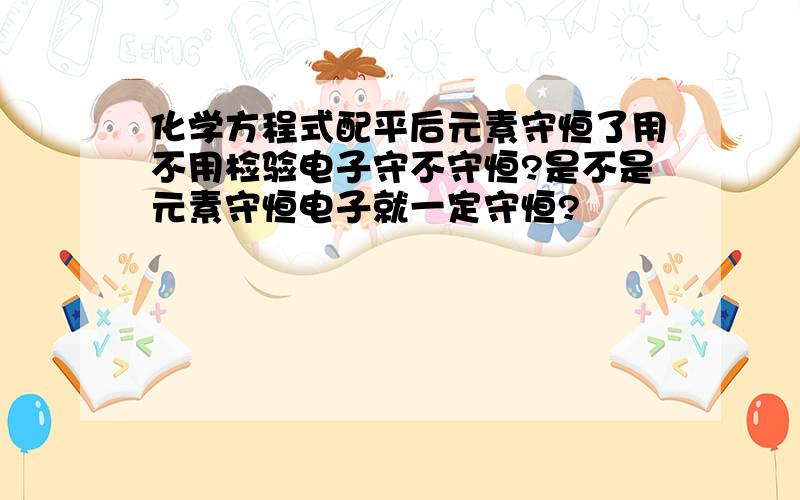 化学方程式配平后元素守恒了用不用检验电子守不守恒?是不是元素守恒电子就一定守恒?